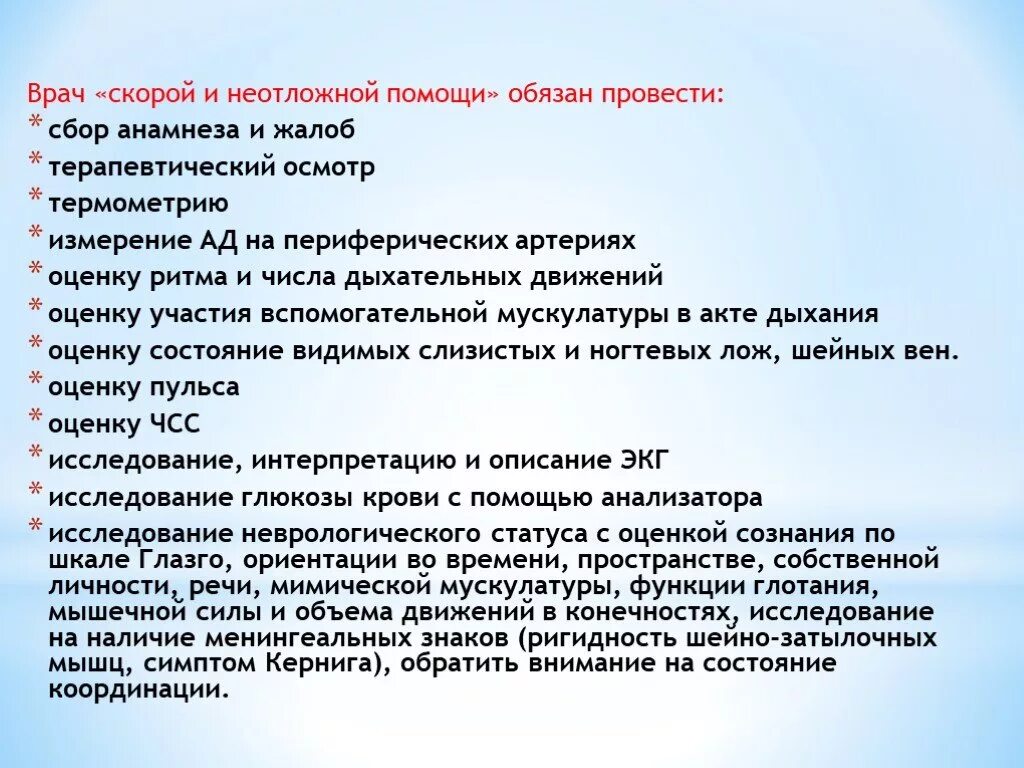 Врач «скорой и неотложной помощи» обязан провести:
* сбор анамнеза и жалоб
* терапевтический осмотр
* термометрию
* измерение АД на периферических артериях
* оценку ритма и числа дыхательных движений
* оценку участия вспомогательной мускулатуры в акте дыхания
* оценку состояние видимых слизистых и ногтевых лож, шейных вен.
* оценку пульса
* оценку ЧСС
* исследование, интерпретацию и описание ЭКГ
* исследование глюкозы крови с помощью анализатора
* исследование неврологического статуса с оценкой сознания по шкале Глазго, ориентации во времени, пространстве, собственной личности, речи, мимической мускулатуры, функции глотания, мышечной силы и объема движений в конечностях, исследование на наличие менингеальных знаков (ригидность шейно-затылочных мышц, симптом Кернига), обратить внимание на состояние координации.